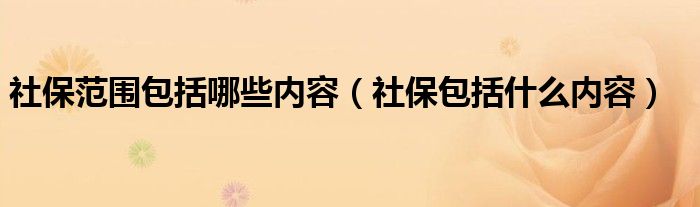 社保范围包括哪些内容（社保包括什么内容）